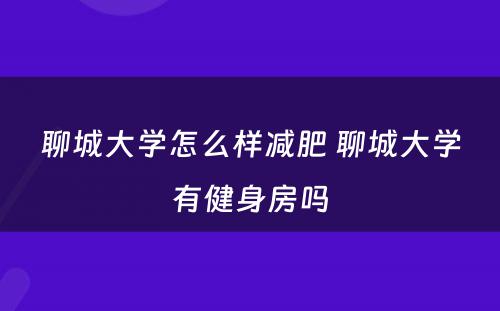 聊城大学怎么样减肥 聊城大学有健身房吗